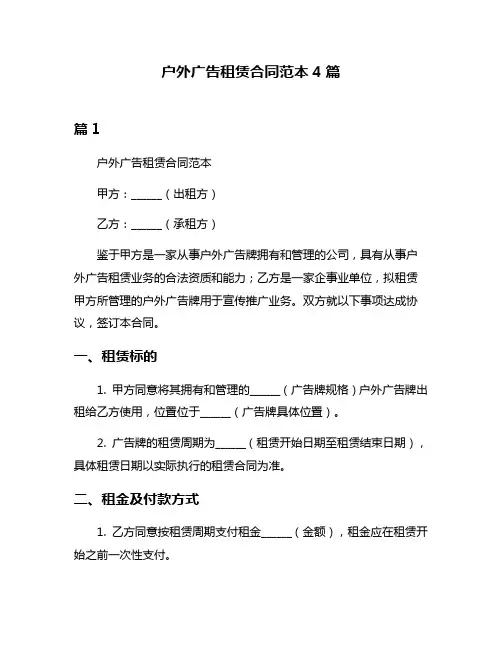 户外广告租赁合同范本 4 篇

篇 1

户外广告租赁合同范本

甲方：______（出租方）

乙方：______（承租方）

鉴于甲方是一家从事户外广告牌拥有和管理的公司，具有从事户外广告租赁业务的合法资质和能力；乙方是一家企事业单位，拟租赁甲方所管理的户外广告牌用于宣传推广业务。双方就以下事项达成协议，签订本合同。

一、租赁标的

1. 甲方同意将其拥有和管理的______（广告牌规格）户外广告牌出租给乙方使用，位置位于______（广告牌具体位置）。

2. 广告牌的租赁周期为______（租赁开始日期至租赁结束日期），具体租赁日期以实际执行的租赁合同为准。

二、租金及付款方式

1. 乙方同意按租赁周期支付租金______（金额），租金应在租赁开始之前一次性支付。